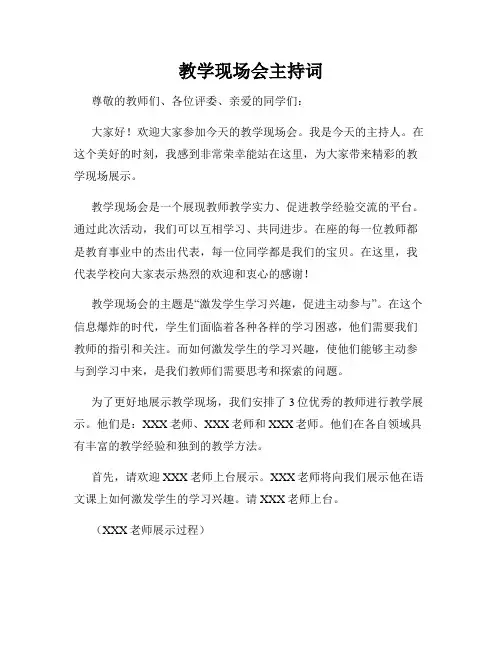 教学现场会主持词

尊敬的教师们、各位评委、亲爱的同学们：

大家好！欢迎大家参加今天的教学现场会。我是今天的主持人。在这个美好的时刻，我感到非常荣幸能站在这里，为大家带来精彩的教学现场展示。

教学现场会是一个展现教师教学实力、促进教学经验交流的平台。通过此次活动，我们可以互相学习、共同进步。在座的每一位教师都是教育事业中的杰出代表，每一位同学都是我们的宝贝。在这里，我代表学校向大家表示热烈的欢迎和衷心的感谢！

教学现场会的主题是“激发学生学习兴趣，促进主动参与”。在这个信息爆炸的时代，学生们面临着各种各样的学习困惑，他们需要我们教师的指引和关注。而如何激发学生的学习兴趣，使他们能够主动参与到学习中来，是我们教师们需要思考和探索的问题。

为了更好地展示教学现场，我们安排了3位优秀的教师进行教学展示。他们是：XXX老师、XXX老师和XXX老师。他们在各自领域具有丰富的教学经验和独到的教学方法。

首先，请欢迎XXX老师上台展示。XXX老师将向我们展示他在语文课上如何激发学生的学习兴趣。请XXX老师上台。

（XXX老师展示过程）